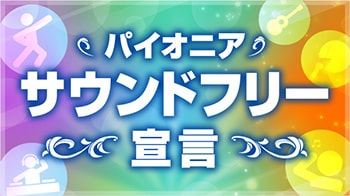 パイオニア
サウンドフリー
宣言